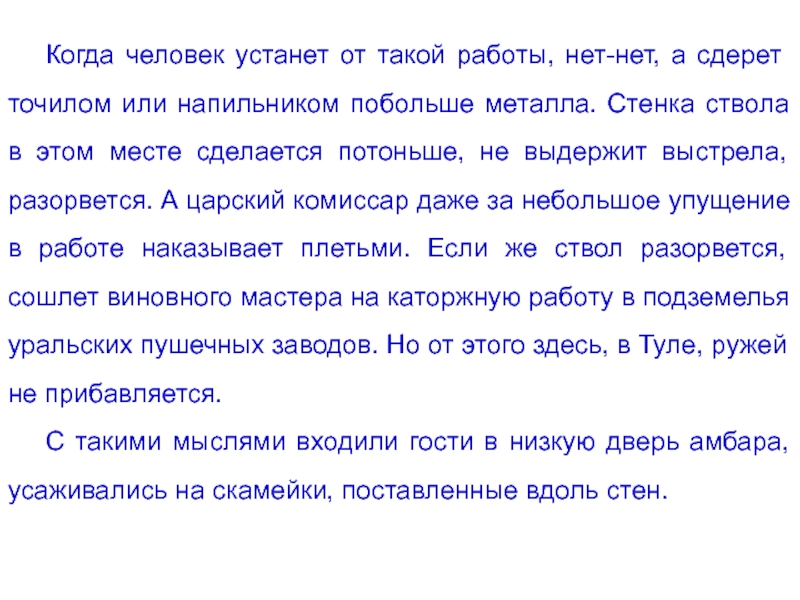 Когда человек устанет от такой работы, нет-нет, а сдерет точилом или напильником побольше металла. Стенка ствола в этом месте сделается потоньше, не выдержит выстрела, разорвется. А царский комиссар даже за небольшое упущение в работе наказывает плетьми. Если же ствол разорвется, сошлет виновного мастера на каторжную работу в подземелья уральских пушечных заводов. Но от этого здесь, в Туле, ружей не прибавляется.

С такими мыслями входили гости в низкую дверь амбара, усаживались на скамейки, поставленные вдоль стен.